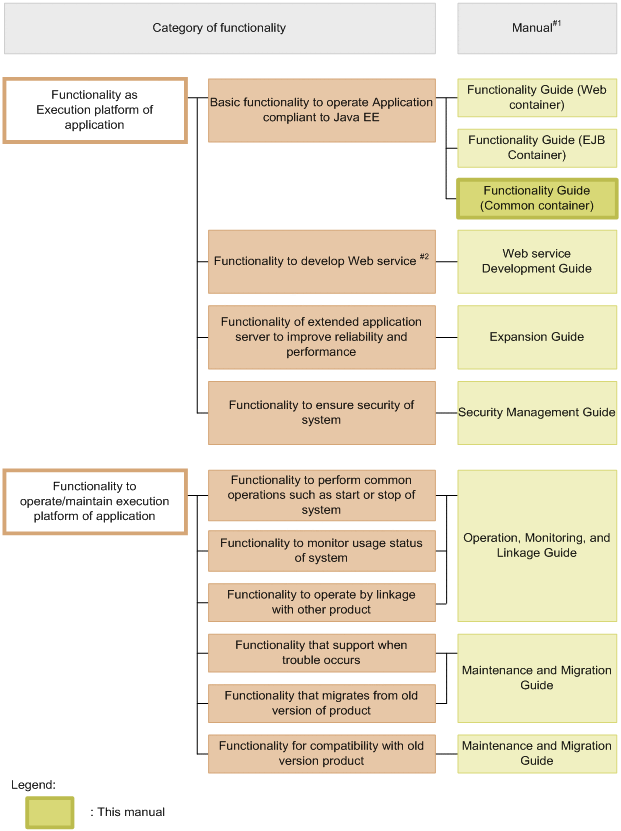 Category of functionality

Manual$^{\#1}$

Functionality as Execution platform of application

Basic functionality to operate Application compliant to Java EE

Functionality Guide (Web container)

Functionality Guide (EJB Container)

Functionality Guide (Common container)

Functionality to develop Web service $^{\#2}$

Web service Development Guide

Functionality of extended application server to improve reliability and performance

Expansion Guide

Functionality to ensure security of system

Security Management Guide

Functionality to operate/maintain execution platform of application

Functionality to perform common operations such as start or stop of system

Functionality to monitor usage status of system

Functionality to operate by linkage with other product

Operation, Monitoring, and Linkage Guide

Functionality that support when trouble occurs

Functionality that migrates from old version of product

Maintenance and Migration Guide

Functionality for compatibility with old version product

Maintenance and Migration Guide

Legend:

: This manual